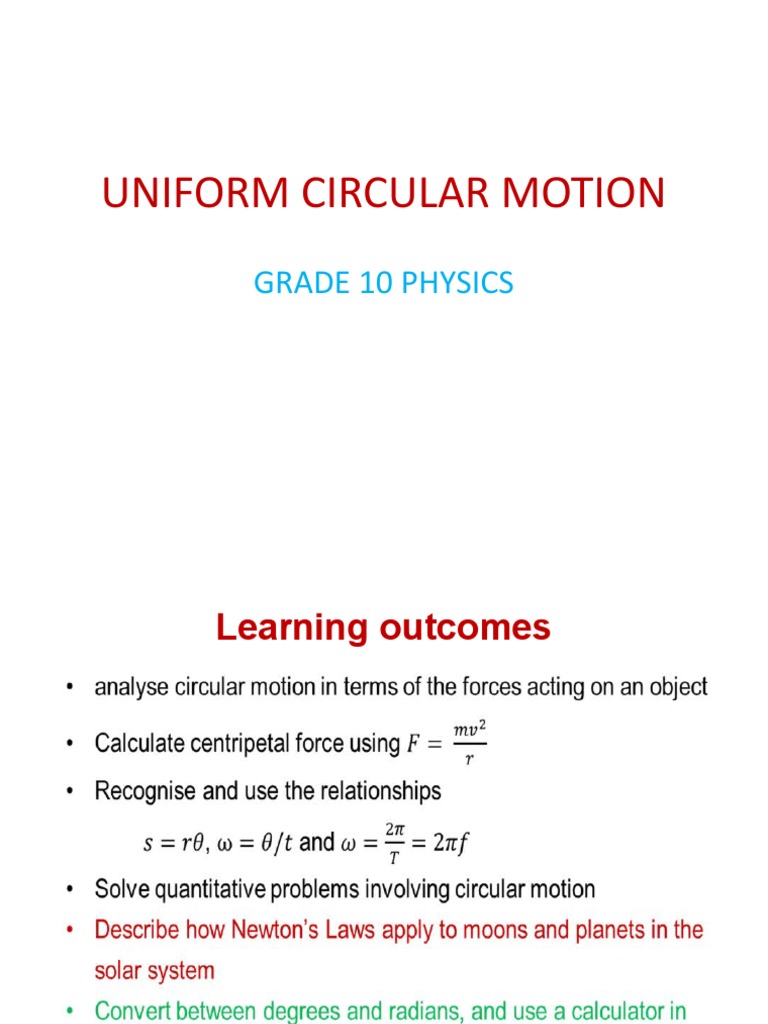 UNIFORM CIRCULAR MOTION

GRADE 10 PHYSICS

Learning outcomes

• analyse circular motion in terms of the forces acting on an object

• Calculate centripetal force using $F = \frac{mv^2}{r}$

• Recognise and use the relationships

$s = r\theta$, $\omega = \theta/t$ and $\omega = \frac{2\pi}{T} = 2\pi f$

• Solve quantitative problems involving circular motion

• Describe how Newton's Laws apply to moons and planets in the solar system

• Convert between degrees and radians, and use a calculator in